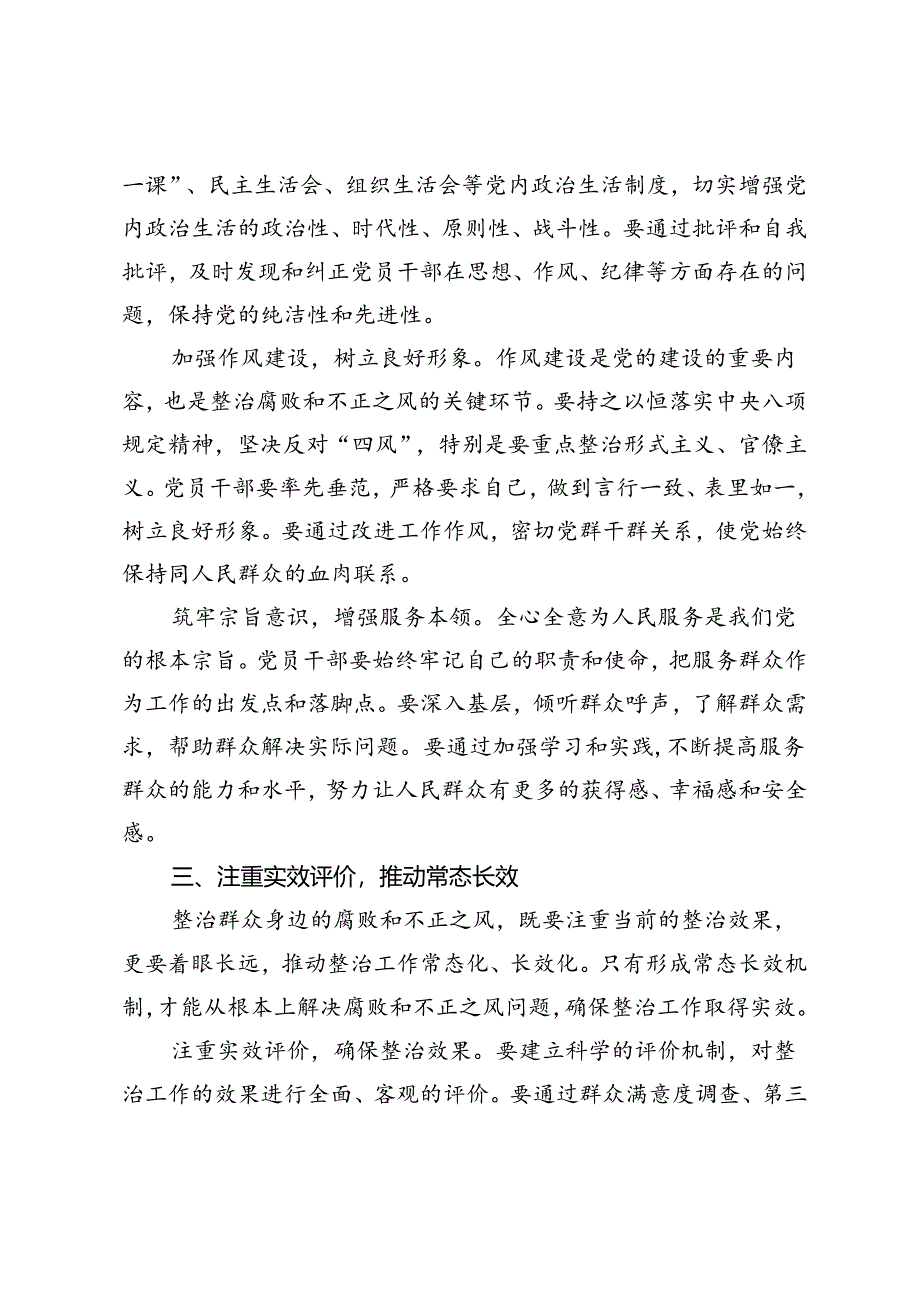 一课”、民主生活会、组织生活会等党内政治生活制度，切实增强党内政治生活的政治性、时代性、原则性、战斗性。要通过批评和自我批评，及时发现和纠正党员干部在思想、作风、纪律等方面存在的问题，保持党的纯洁性和先进性。

加强作风建设，树立良好形象。作风建设是党的建设的重要内容，也是整治腐败和不正之风的关键环节。要持之以恒落实中央八项规定精神，坚决反对“四风”，特别是要重点整治形式主义、官僚主义。党员干部要率先垂范，严格要求自己，做到言行一致、表里如一，树立良好形象。要通过改进工作作风，密切党群干群关系，使党始终保持同人民群众的血肉联系。

筑牢宗旨意识，增强服务本领。全心全意为人民服务是我们党的根本宗旨。党员干部要始终牢记自己的职责和使命，把服务群众作为工作的出发点和落脚点。要深入基层，倾听群众呼声，了解群众需求，帮助群众解决实际问题。要通过加强学习和实践，不断提高服务群众的能力和水平，努力让人民群众有更多的获得感、幸福感和安全感。

三、注重实效评价，推动常态长效

整治群众身边的腐败和不正之风，既要注重当前的整治效果，更要着眼长远，推动整治工作常态化、长效化。只有形成常态长效机制，才能从根本上解决腐败和不正之风问题，确保整治工作取得实效。

注重实效评价，确保整治效果。要建立科学的评价机制，对整治工作的效果进行全面、客观的评价。要通过群众满意度调查、第三